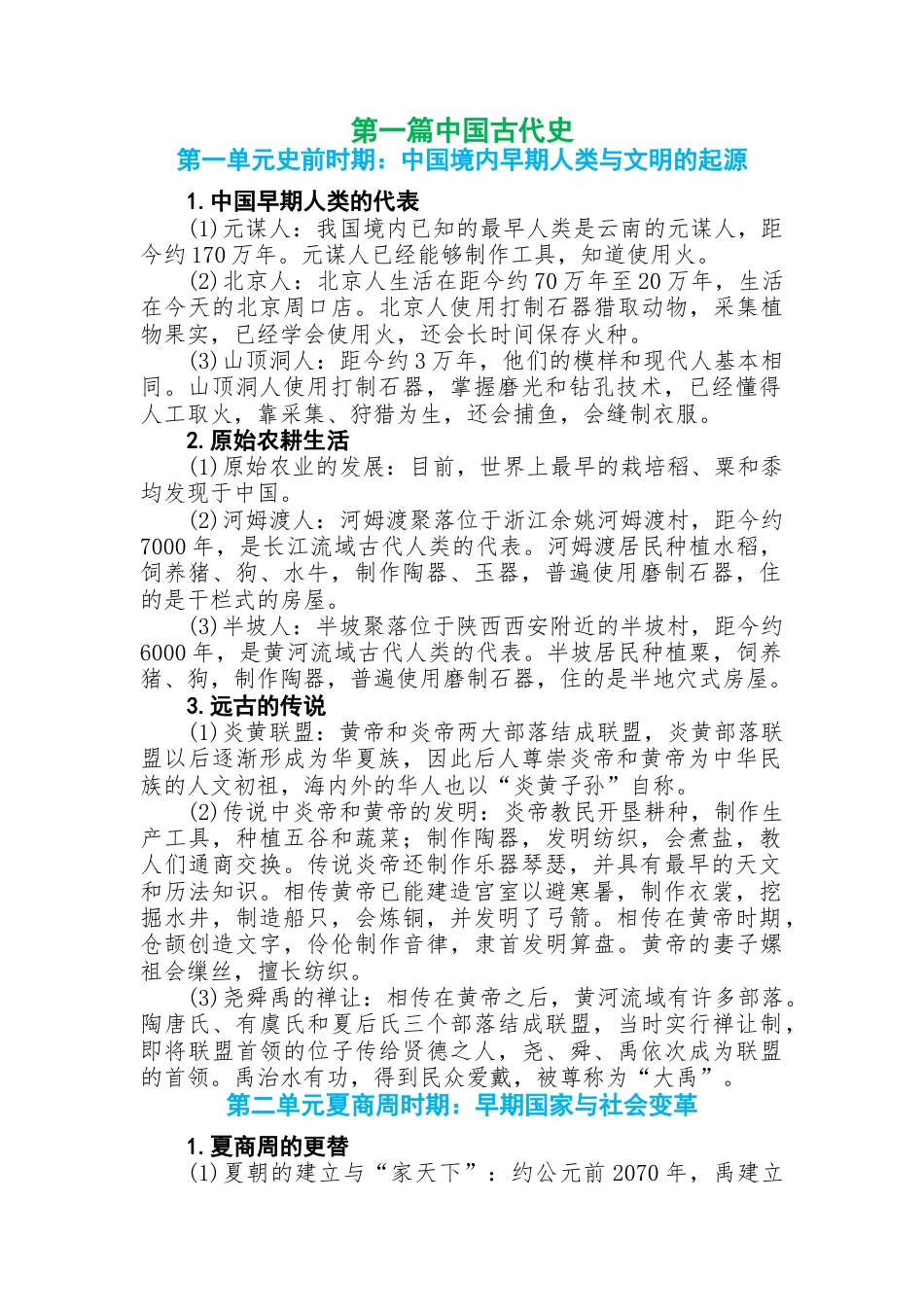 第一篇中国古代史

第一单元史前时期：中国境内早期人类与文明的起源

1.中国早期人类的代表

(1)元谋人：我国境内已知的最早人类是云南的元谋人，距今约170万年。元谋人已经能够制作工具，知道使用火。

(2)北京人：北京人生活在距今约70万年至20万年，生活在今天的北京周口店。北京人使用打制石器猎取动物，采集植物果实，已经学会使用火，还会长时间保存火种。

(3)山顶洞人：距今约3万年，他们的模样和现代人基本相同。山顶洞人使用打制石器，掌握磨光和钻孔技术，已经懂得人工取火，靠采集、狩猎为生，还会捕鱼，会缝制衣服。

2.原始农耕生活

(1)原始农业的发展：目前，世界上最早的栽培稻、粟和黍均发现于中国。

(2)河姆渡人：河姆渡聚落位于浙江余姚河姆渡村，距今约7000年，是长江流域古代人类的代表。河姆渡居民种植水稻，饲养猪、狗、水牛，制作陶器、玉器，普遍使用磨制石器，住的是干栏式的房屋。

(3)半坡人：半坡聚落位于陕西西安附近的半坡村，距今约6000年，是黄河流域古代人类的代表。半坡居民种植粟，饲养猪、狗，制作陶器，普遍使用磨制石器，住的是半地穴式房屋。

3.远古的传说

(1)炎黄联盟：黄帝和炎帝两大部落结成联盟，炎黄部落联盟以后逐渐形成为华夏族，因此后人尊崇炎帝和黄帝为中华民族的人文初祖，海内外的华人也以“炎黄子孙”自称。

(2)传说中炎帝和黄帝的发明：炎帝教民开垦耕种，制作生产工具，种植五谷和蔬菜；制作陶器，发明纺织，会煮盐，教人们通商交换。传说炎帝还制作乐器琴瑟，并具有最早的天文和历法知识。相传黄帝已能建造宫室以避寒暑，制作衣裳，挖掘水井，制造船只，会炼铜，并发明了弓箭。相传在黄帝时期，仓颉创造文字，伶伦制作音律，隶首发明算盘。黄帝的妻子嫘祖会缫丝，擅长纺织。

(3)尧舜禹的禅让：相传在黄帝之后，黄河流域有许多部落。陶唐氏、有虞氏和夏后氏三个部落结成联盟，当时实行禅让制，即将联盟首领的位子传给贤德之人，尧、舜、禹依次成为联盟的首领。禹治水有功，得到民众爱戴，被尊称为“大禹”。

第二单元夏商周时期：早期国家与社会变革

1.夏商周的更替

(1)夏朝的建立与“家天下”：约公元前2070年，禹建立